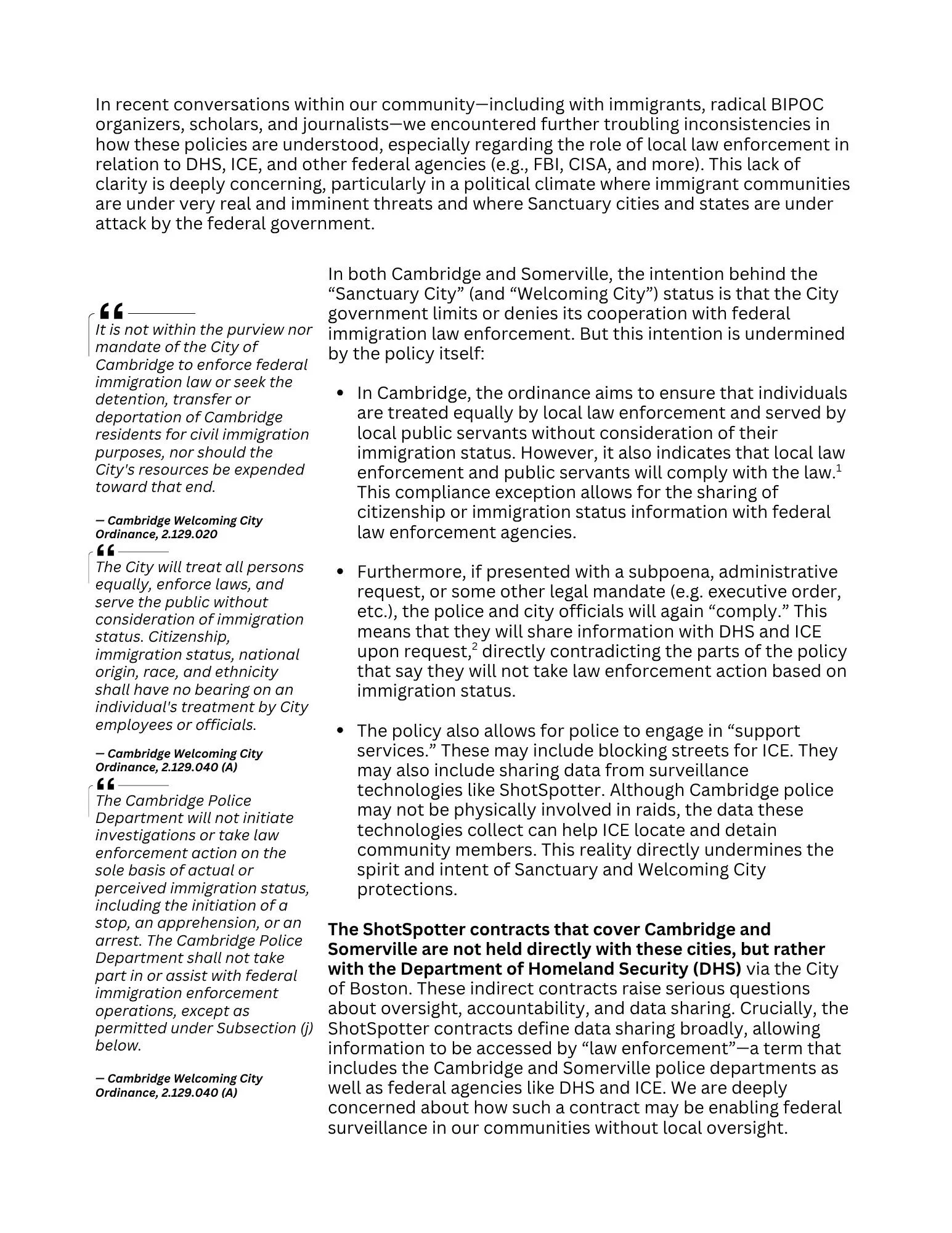 In recent conversations within our community—including with immigrants, radical BIPOC organizers, scholars, and journalists—we encountered further troubling inconsistencies in how these policies are understood, especially regarding the role of local law enforcement in relation to DHS, ICE, and other federal agencies (e.g., FBI, CISA, and more). This lack of clarity is deeply concerning, particularly in a political climate where immigrant communities are under very real and imminent threats and where Sanctuary cities and states are under attack by the federal government.

“

It is not within the purview nor mandate of the City of Cambridge to enforce federal immigration law or seek the detention, transfer or deportation of Cambridge residents for civil immigration purposes, nor should the City's resources be expended toward that end.

— Cambridge Welcoming City Ordinance, 2.129.020

“

The City will treat all persons equally, enforce laws, and serve the public without consideration of immigration status. Citizenship, immigration status, national origin, race, and ethnicity shall have no bearing on an individual's treatment by City employees or officials.

— Cambridge Welcoming City Ordinance, 2.129.040 (A)

“

The Cambridge Police Department will not initiate investigations or take law enforcement action on the sole basis of actual or perceived immigration status, including the initiation of a stop, an apprehension, or an arrest. The Cambridge Police Department shall not take part in or assist with federal immigration enforcement operations, except as permitted under Subsection (j) below.

— Cambridge Welcoming City Ordinance, 2.129.040 (A)

In both Cambridge and Somerville, the intention behind the “Sanctuary City” (and “Welcoming City”) status is that the City government limits or denies its cooperation with federal immigration law enforcement. But this intention is undermined by the policy itself:

• In Cambridge, the ordinance aims to ensure that individuals are treated equally by local law enforcement and served by local public servants without consideration of their immigration status. However, it also indicates that local law enforcement and public servants will comply with the law.$^1$ This compliance exception allows for the sharing of citizenship or immigration status information with federal law enforcement agencies.

• Furthermore, if presented with a subpoena, administrative request, or some other legal mandate (e.g. executive order, etc.), the police and city officials will again “comply.” This means that they will share information with DHS and ICE upon request,$^2$ directly contradicting the parts of the policy that say they will not take law enforcement action based on immigration status.

• The policy also allows for police to engage in “support services.” These may include blocking streets for ICE. They may also include sharing data from surveillance technologies like ShotSpotter. Although Cambridge police may not be physically involved in raids, the data these technologies collect can help ICE locate and detain community members. This reality directly undermines the spirit and intent of Sanctuary and Welcoming City protections.

The ShotSpotter contracts that cover Cambridge and Somerville are not held directly with these cities, but rather with the Department of Homeland Security (DHS) via the City of Boston. These indirect contracts raise serious questions about oversight, accountability, and data sharing. Crucially, the ShotSpotter contracts define data sharing broadly, allowing information to be accessed by “law enforcement”—a term that includes the Cambridge and Somerville police departments as well as federal agencies like DHS and ICE. We are deeply concerned about how such a contract may be enabling federal surveillance in our communities without local oversight.